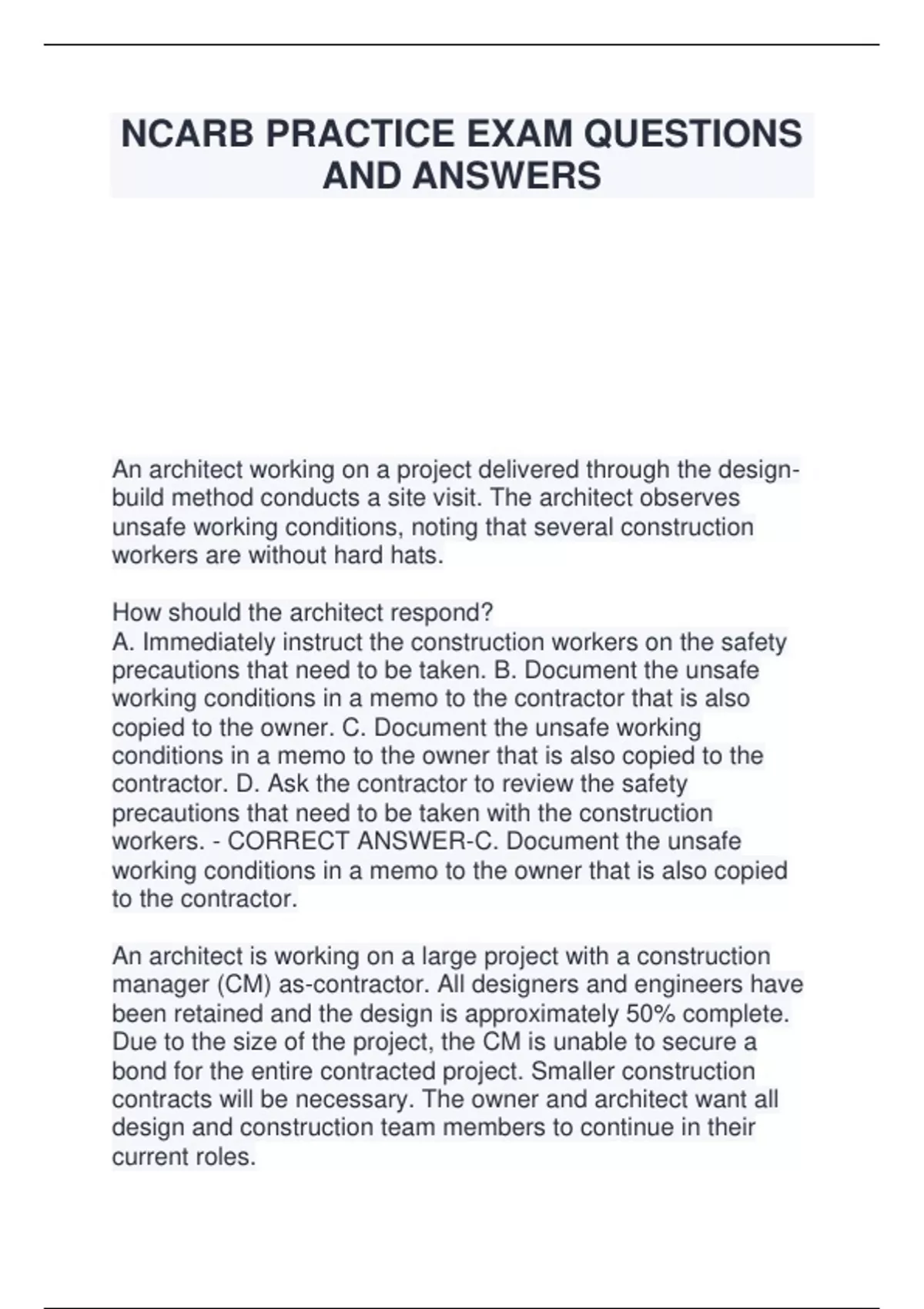 NCARB PRACTICE EXAM QUESTIONS AND ANSWERS

An architect working on a project delivered through the design-build method conducts a site visit. The architect observes unsafe working conditions, noting that several construction workers are without hard hats.

How should the architect respond?
A. Immediately instruct the construction workers on the safety precautions that need to be taken. B. Document the unsafe working conditions in a memo to the contractor that is also copied to the owner. C. Document the unsafe working conditions in a memo to the owner that is also copied to the contractor. D. Ask the contractor to review the safety precautions that need to be taken with the construction workers. - CORRECT ANSWER-C. Document the unsafe working conditions in a memo to the owner that is also copied to the contractor.

An architect is working on a large project with a construction manager (CM) as-contractor. All designers and engineers have been retained and the design is approximately 50% complete. Due to the size of the project, the CM is unable to secure a bond for the entire contracted project. Smaller construction contracts will be necessary. The owner and architect want all design and construction team members to continue in their current roles.